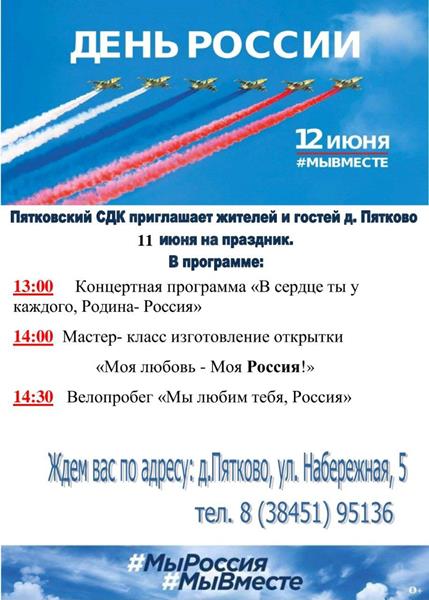 ДЕНЬ РОССИИ

12 июня
#МЫВМЕСТЕ

Пятковский СДК приглашает жителей и гостей д. Пятково 11 июня на праздник.
В программе:

13:00 Концертная программа «В сердце ты у каждого, Родина- Россия»

14:00 Мастер- класс изготовление открытки

«Моя любовь - Моя Россия!»

14:30 Велопробег «Мы любим тебя, Россия»

Ждем вас по адресу: д.Пятково, ул. Набережная, 5

тел. 8 (38451) 95136

#МыРоссия
#МыВместе

0+